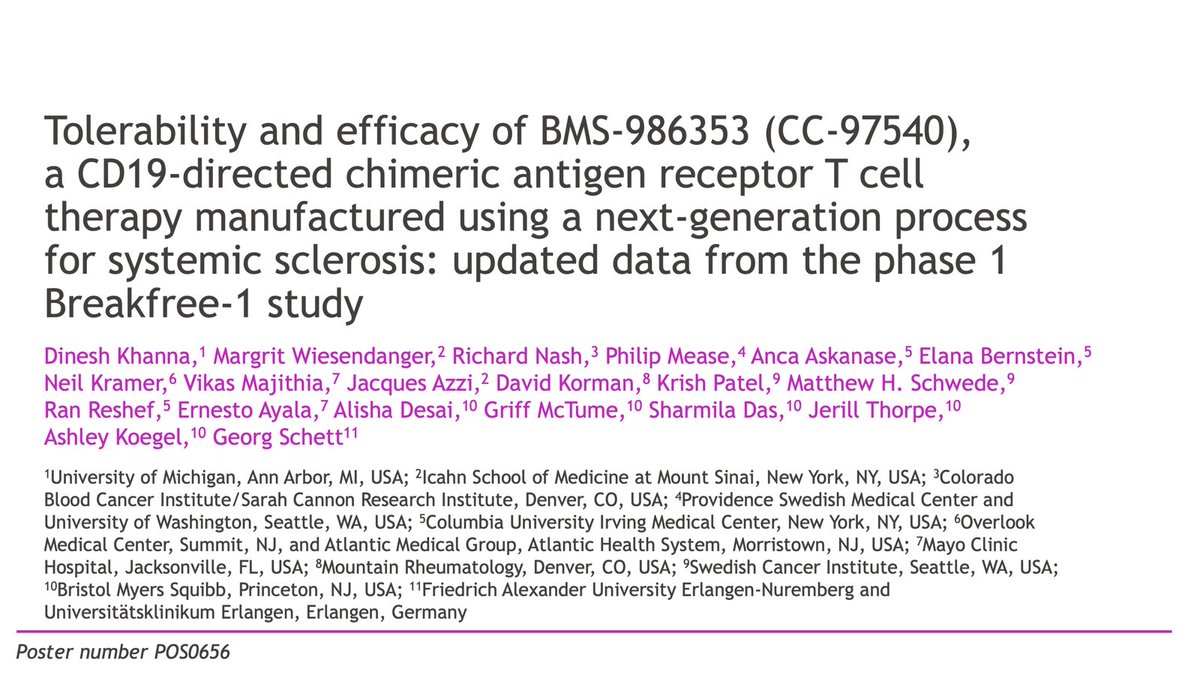 Tolerability and efficacy of BMS-986353 (CC-97540), a CD19-directed chimeric antigen receptor T cell therapy manufactured using a next-generation process for systemic sclerosis: updated data from the phase 1 Breakfree-1 study

Dinesh Khanna,$^{1}$ Margrit Wiesendanger,$^{2}$ Richard Nash,$^{3}$ Philip Mease,$^{4}$ Anca Askanase,$^{5}$ Elana Bernstein,$^{5}$ Neil Kramer,$^{6}$ Vikas Majithia,$^{7}$ Jacques Azzi,$^{2}$ David Korman,$^{8}$ Krish Patel,$^{9}$ Matthew H. Schwede,$^{9}$ Ran Reshef,$^{5}$ Ernesto Ayala,$^{7}$ Alisha Desai,$^{10}$ Griff McTume,$^{10}$ Sharmila Das,$^{10}$ Jerill Thorpe,$^{10}$ Ashley Koegel,$^{10}$ Georg Schett$^{11}$

$^{1}$University of Michigan, Ann Arbor, MI, USA; $^{2}$Icahn School of Medicine at Mount Sinai, New York, NY, USA; $^{3}$Colorado Blood Cancer Institute/Sarah Cannon Research Institute, Denver, CO, USA; $^{4}$Providence Swedish Medical Center and University of Washington, Seattle, WA, USA; $^{5}$Columbia University Irving Medical Center, New York, NY, USA; $^{6}$Overlook Medical Center, Summit, NJ, and Atlantic Medical Group, Atlantic Health System, Morristown, NJ, USA; $^{7}$Mayo Clinic Hospital, Jacksonville, FL, USA; $^{8}$Mountain Rheumatology, Denver, CO, USA; $^{9}$Swedish Cancer Institute, Seattle, WA, USA; $^{10}$Bristol Myers Squibb, Princeton, NJ, USA; $^{11}$Friedrich Alexander University Erlangen-Nuremberg and Universitätsklinikum Erlangen, Erlangen, Germany

Poster number POS0656